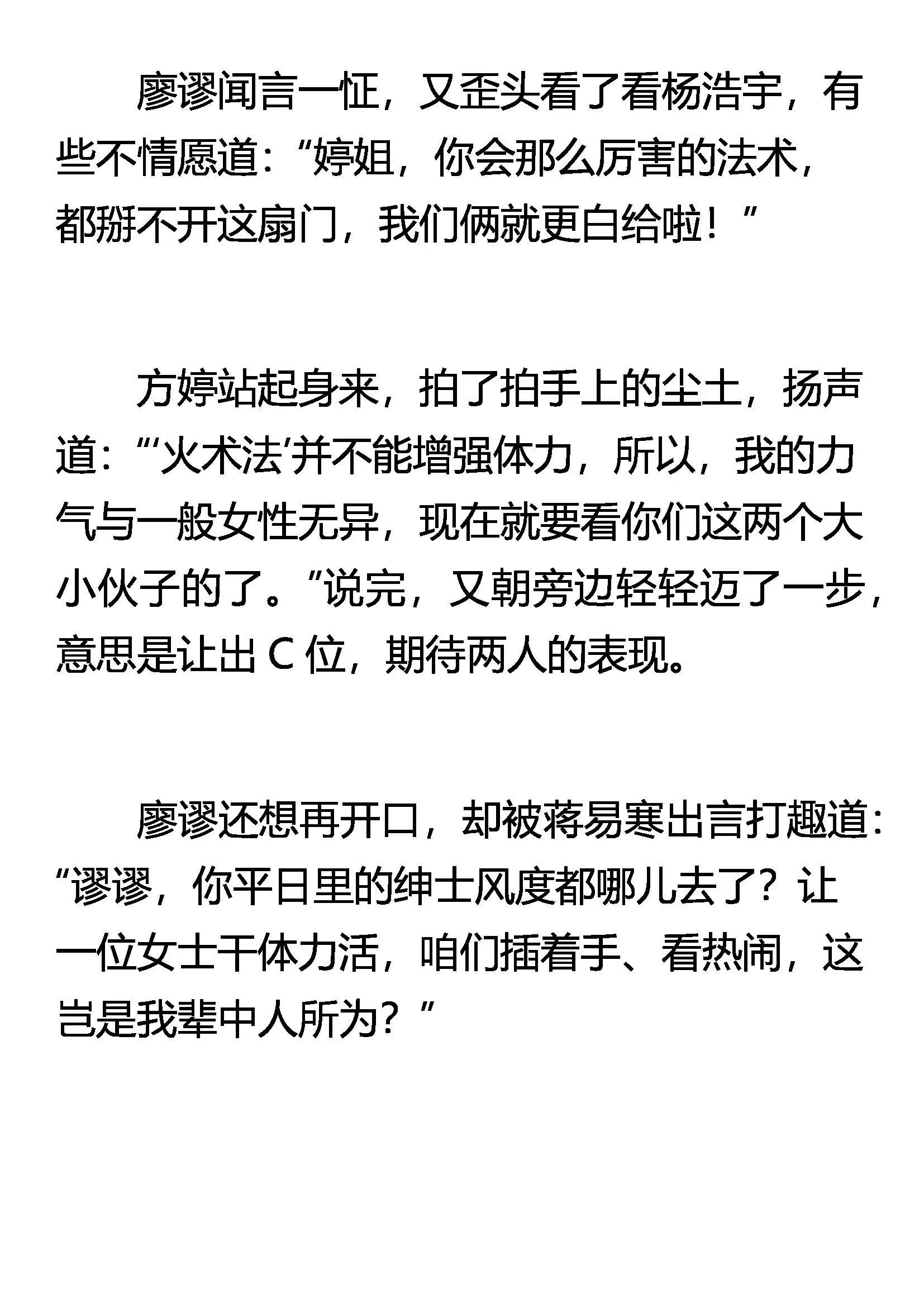 廖谬闻言一怔，又歪头看了看杨浩宇，有些不情愿道：“婷姐，你会那么厉害的法术，都掰不开这扇门，我们俩就更白给啦！”

方婷站起身来，拍了拍手上的尘土，扬声道：“‘火术法’并不能增强体力，所以，我的力气与一般女性无异，现在就要看你们这两个大小伙子的了。”说完，又朝旁边轻轻迈了一步，意思是让出 C 位，期待两人的表现。

廖谬还想再开口，却被蒋易寒出言打趣道：“谬谬，你平日里的绅士风度都哪儿去了？让一位女士干体力活，咱们插着手、看热闹，这岂是我辈中人所为？”